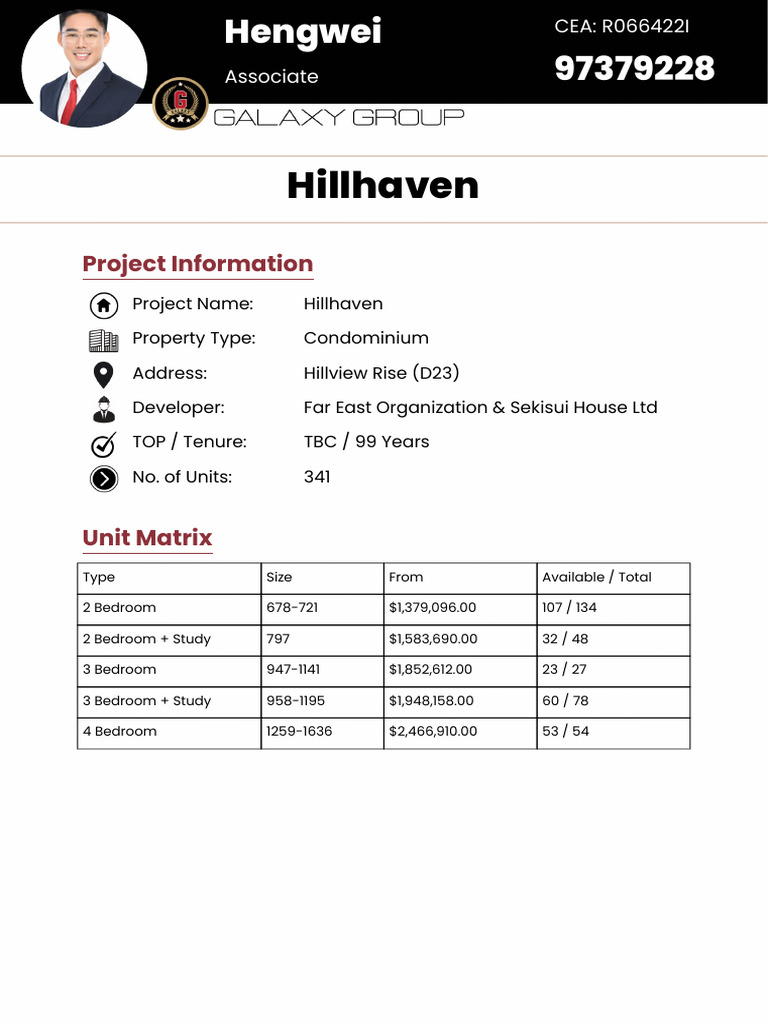 Hengwei

Associate

CEA: R066422I

97379228

G

GALAXY GROUP

Hillhaven

Project Information

Project Name: Hillhaven

Property Type: Condominium

Address: Hillview Rise (D23)

Developer: Far East Organization & Sekisui House Ltd

TOP / Tenure: TBC / 99 Years

No. of Units: 341

Unit Matrix

| Type | Size | From | Available / Total |
|---|---|---|---|
| 2 Bedroom | 678-721 | $1,379,096.00 | 107 / 134 |
| 2 Bedroom + Study | 797 | $1,583,690.00 | 32 / 48 |
| 3 Bedroom | 947-1141 | $1,852,612.00 | 23 / 27 |
| 3 Bedroom + Study | 958-1195 | $1,948,158.00 | 60 / 78 |
| 4 Bedroom | 1259-1636 | $2,466,910.00 | 53 / 54 |